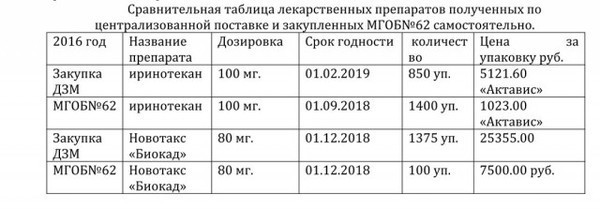 Сравнительная таблица лекарственных препаратов полученных по централизованной поставке и закупленных МГОБ№62 самостоятельно.

| 2016 год | Название препарата | Дозировка | Срок годности | количество | Цена за упаковку руб. |
|---|---|---|---|---|---|
| Закупка ДЗМ | иринотекан | 100 мг. | 01.02.2019 | 850 уп. | 5121.60 «Актавис» |
| МГОБ№62 | иринотекан | 100 мг. | 01.09.2018 | 1400 уп. | 1023.00 «Актавис» |
| Закупка ДЗМ | Новотакс «Биокад» | 80 мг. | 01.12.2018 | 1375 уп. | 25355.00 |
| МГОБ№62 | Новотакс «Биокад» | 80 мг. | 01.12.2018 | 100 уп. | 7500.00 руб. |